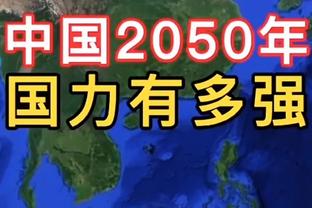 中国2050年
国力有多强